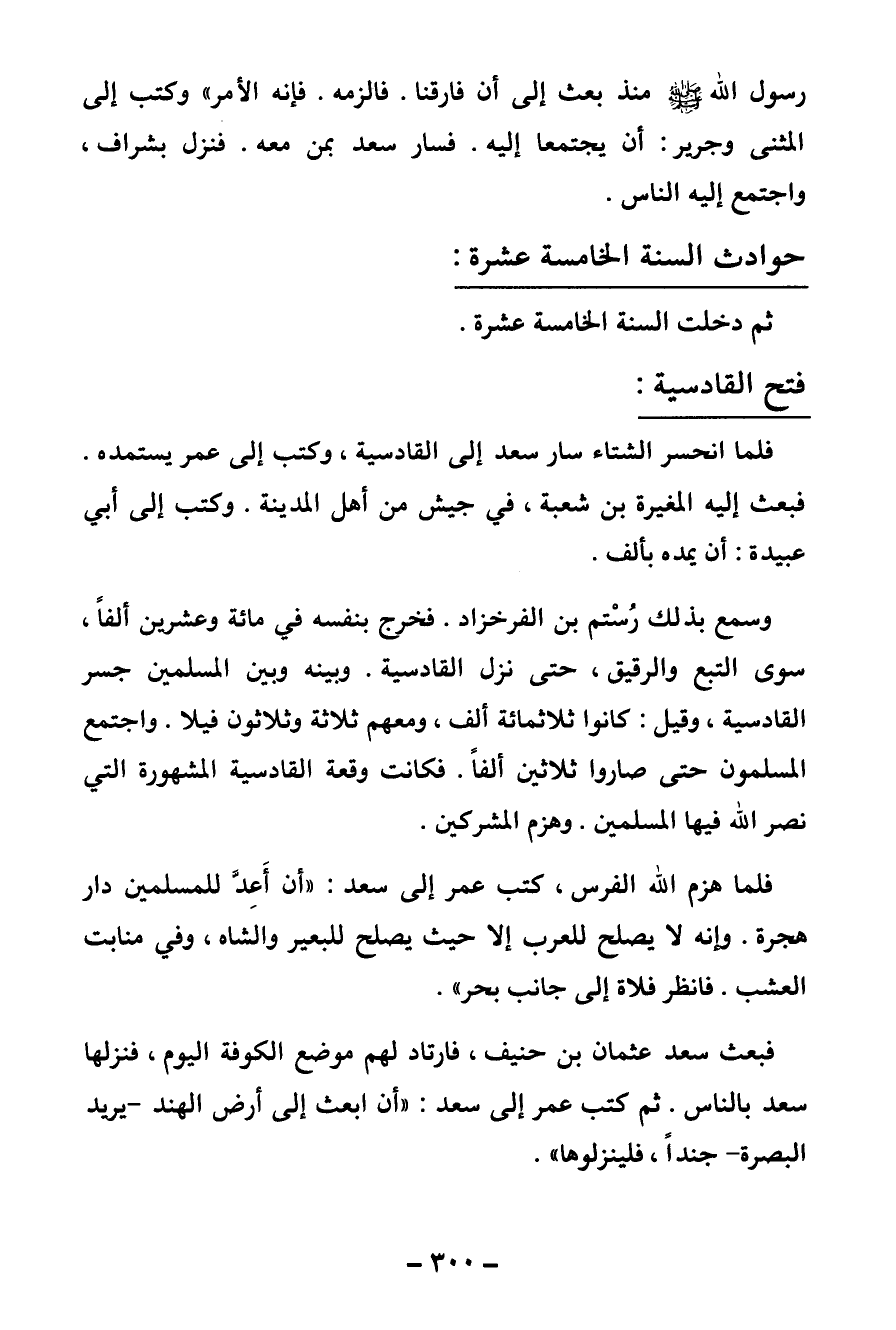 رسول الله ﷺ منذ بعث إلى أن فارقنا . فالزمه . فإنه الأمر» وكتب إلى المثنى وجرير : أن يجتمعا إليه . فسار سعد بمن معه . فنزل بشراف ، واجتمع إليه الناس .

حوادث السنة الخامسة عشرة :

ثم دخلت السنة الخامسة عشرة .

فتح القادسية :

فلما انحسر الشتاء سار سعد إلى القادسية ، وكتب إلى عمر يستمده . فبعث إليه المغيرة بن شعبة ، في جيش من أهل المدينة . وكتب إلى أبي عبيدة : أن يمده بألف .

وسمع بذلك رُسْتم بن الفرخزاد . فخرج بنفسه في مائة وعشرين ألفاً ، سوى التبع والرقيق ، حتى نزل القادسية . وبينه وبين المسلمين جسر القادسية ، وقيل : كانوا ثلاثمائة ألف ، ومعهم ثلاثة وثلاثون فيلا . واجتمع المسلمون حتى صاروا ثلاثين ألفاً . فكانت وقعة القادسية المشهورة التي نصر الله فيها المسلمين . وهزم المشركين .

فلما هزم الله الفرس ، كتب عمر إلى سعد : «أن أَعِدَّ للمسلمين دار هجرة . وإنه لا يصلح للعرب إلا حيث يصلح للبعير والشاه ، وفي منابت العشب . فانظر فلاة إلى جانب بحر» .

فبعث سعد عثمان بن حنيف ، فارتاد لهم موضع الكوفة اليوم ، فنزلها سعد بالناس . ثم كتب عمر إلى سعد : «أن ابعث إلى أرض الهند -يريد البصرة- جنداً ، فلينزلوها» .

- ٣٠٠ -